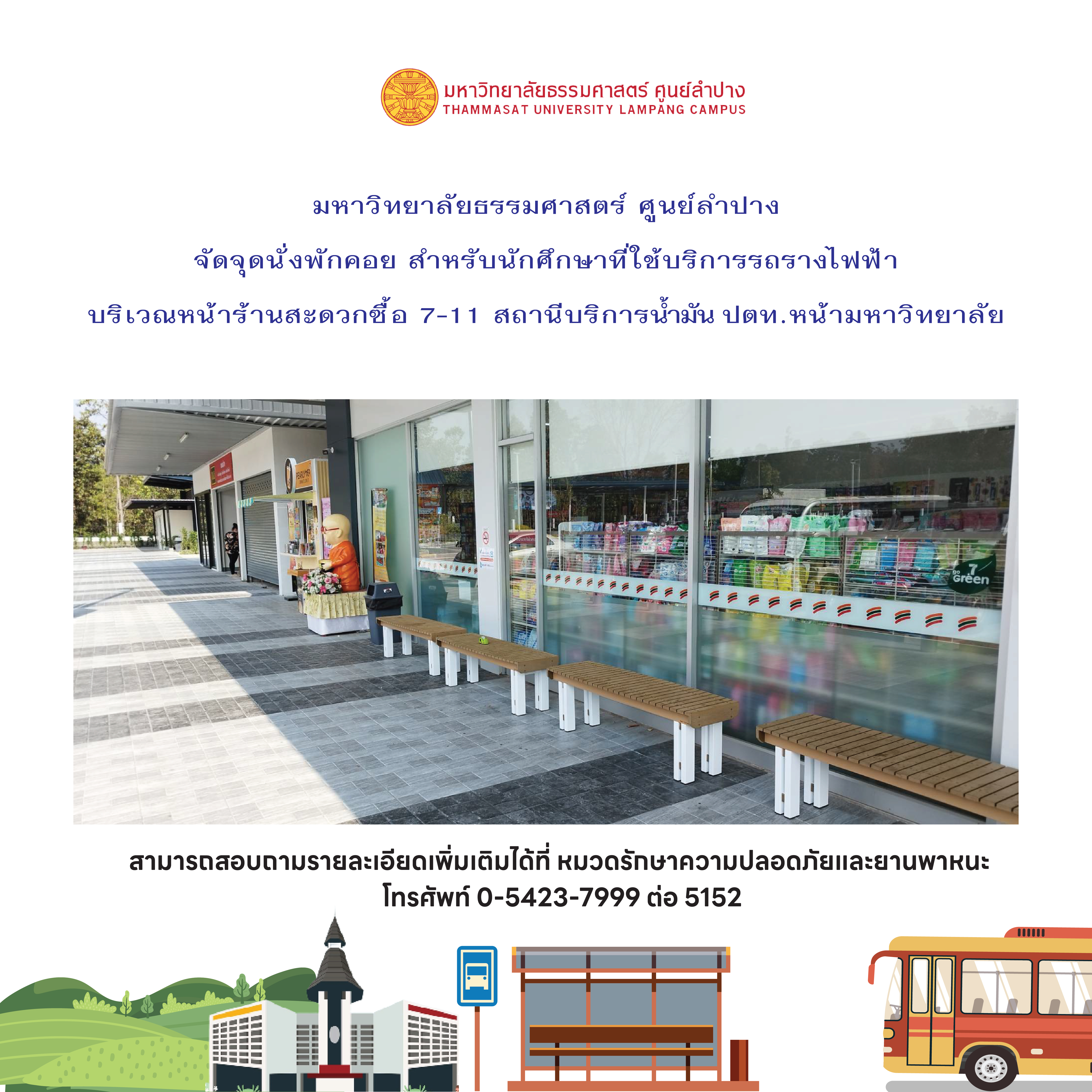 มหาวิทยาลัยธรรมศาสตร์ ศูนย์ลำปาง
THAMMASAT UNIVERSITY LAMPANG CAMPUS

มหาวิทยาลัยธรรมศาสตร์ ศูนย์ลำปาง
จัดจุดนั่งพักคอย สำหรับนักศึกษาที่ใช้บริการรถรางไฟฟ้า
บริเวณหน้าร้านสะดวกซื้อ 7-11 สถานีบริการน้ำมัน ปตท.หน้ามหาวิทยาลัย

สามารถสอบถามรายละเอียดเพิ่มเติมได้ที่ หมวดรักษาความปลอดภัยและยานพาหนะ
โทรศัพท์ 0-5423-7999 ต่อ 5152